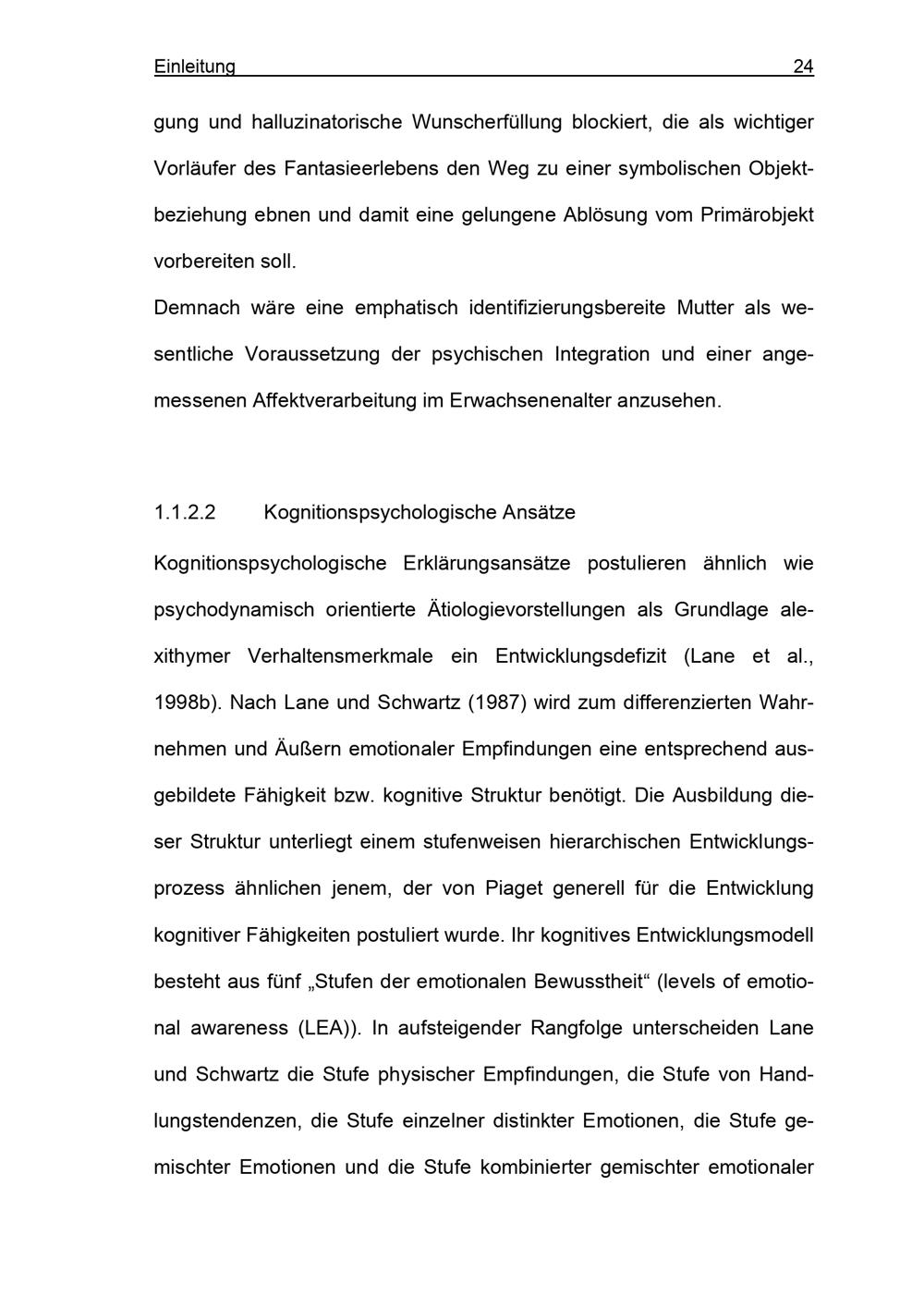 Einleitung 24

gung und halluzinatorische Wunscherfüllung blockiert, die als wichtiger Vorläufer des Fantasieerlebens den Weg zu einer symbolischen Objektbeziehung ebnen und damit eine gelungene Ablösung vom Primärobjekt vorbereiten soll.

Demnach wäre eine emphatisch identifizierungsbereite Mutter als wesentliche Voraussetzung der psychischen Integration und einer angemessenen Affektverarbeitung im Erwachsenenalter anzusehen.

1.1.2.2 Kognitionspsychologische Ansätze

Kognitionspsychologische Erklärungsansätze postulieren ähnlich wie psychodynamisch orientierte Ätiologievorstellungen als Grundlage alexithymer Verhaltensmerkmale ein Entwicklungsdefizit (Lane et al., 1998b). Nach Lane und Schwartz (1987) wird zum differenzierten Wahrnehmen und Äußern emotionaler Empfindungen eine entsprechend ausgebildete Fähigkeit bzw. kognitive Struktur benötigt. Die Ausbildung dieser Struktur unterliegt einem stufenweisen hierarchischen Entwicklungsprozess ähnlichen jenem, der von Piaget generell für die Entwicklung kognitiver Fähigkeiten postuliert wurde. Ihr kognitives Entwicklungsmodell besteht aus fünf „Stufen der emotionalen Bewusstheit“ (levels of emotional awareness (LEA)). In aufsteigender Rangfolge unterscheiden Lane und Schwartz die Stufe physischer Empfindungen, die Stufe von Handlungstendenzen, die Stufe einzelner distinkter Emotionen, die Stufe gemischter Emotionen und die Stufe kombinierter gemischter emotionaler